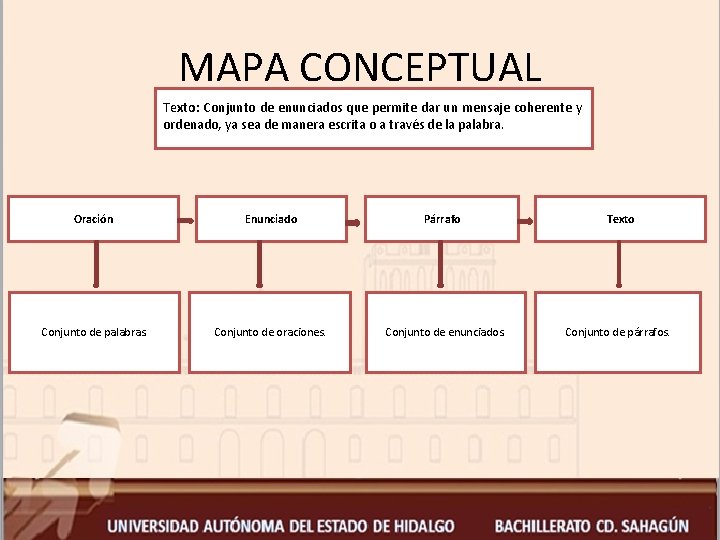 MAPA CONCEPTUAL

Texto: Conjunto de enunciados que permite dar un mensaje coherente y ordenado, ya sea de manera escrita o a través de la palabra.

Oración

Enunciado

Párrafo

Texto

Conjunto de palabras

Conjunto de oraciones.

Conjunto de enunciados

Conjunto de párrafos.

UNIVERSIDAD AUTÓNOMA DEL ESTADO DE HIDALGO BACHILLERATO CD. SAHAGÚN